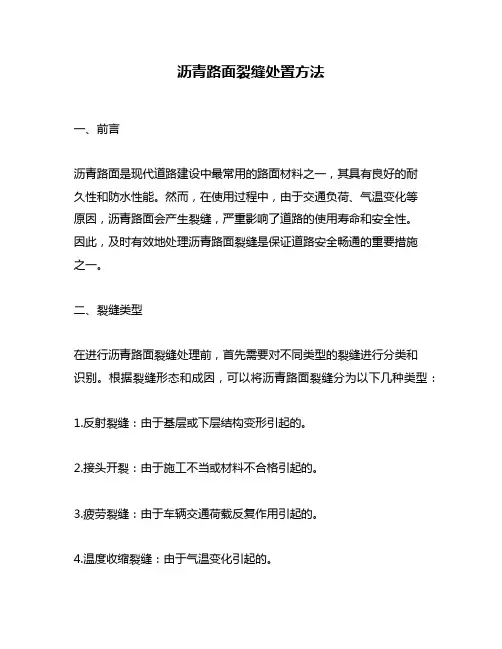 沥青路面裂缝处置方法

一、前言

沥青路面是现代道路建设中最常用的路面材料之一，其具有良好的耐久性和防水性能。然而，在使用过程中，由于交通负荷、气温变化等原因，沥青路面会产生裂缝，严重影响了道路的使用寿命和安全性。因此，及时有效地处理沥青路面裂缝是保证道路安全畅通的重要措施之一。

二、裂缝类型

在进行沥青路面裂缝处理前，首先需要对不同类型的裂缝进行分类和识别。根据裂缝形态和成因，可以将沥青路面裂缝分为以下几种类型：

1.反射裂缝：由于基层或下层结构变形引起的。

2.接头开裂：由于施工不当或材料不合格引起的。

3.疲劳裂缝：由于车辆交通荷载反复作用引起的。

4.温度收缩裂缝：由于气温变化引起的。